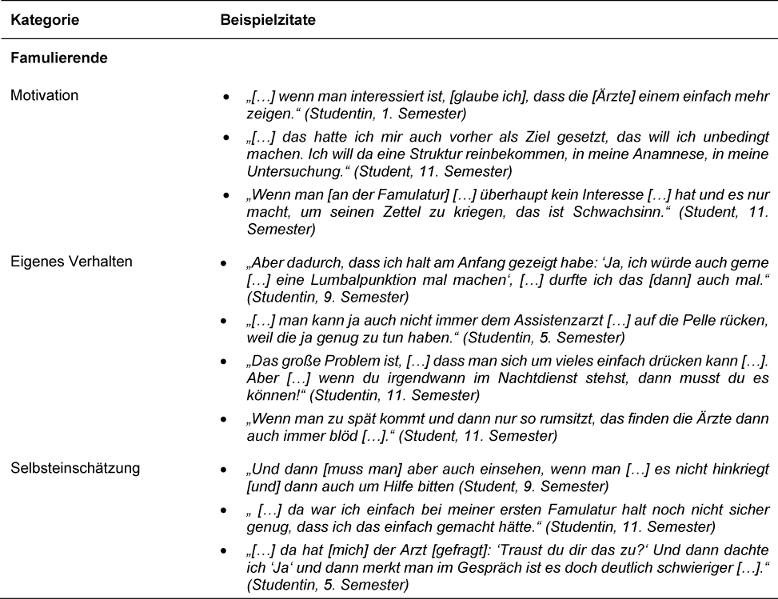 | Kategorie | Beispielzitate |
|---|---|
| **Famulierende** | |
| Motivation | • „[…] wenn man interessiert ist, [glaube ich], dass die [Ärzte] einem einfach mehr zeigen.“ (Studentin, 1. Semester) • „[…] das hatte ich mir auch vorher als Ziel gesetzt, das will ich unbedingt machen. Ich will da eine Struktur reinbekommen, in meine Anamnese, in meine Untersuchung.“ (Student, 11. Semester) • „Wenn man [an der Famulatur] […] überhaupt kein Interesse […] hat und es nur macht, um seinen Zettel zu kriegen, das ist Schwachsinn.“ (Student, 11. Semester) |
| Eigenes Verhalten | • „Aber dadurch, dass ich halt am Anfang gezeigt habe: ‘Ja, ich würde auch gerne […] eine Lumbalpunktion mal machen‘, […] durfte ich das [dann] auch mal.“ (Studentin, 9. Semester) • „[…] man kann ja auch nicht immer dem Assistenzarzt […] auf die Pelle rücken, weil die ja genug zu tun haben.“ (Studentin, 5. Semester) • „Das große Problem ist, […] dass man sich um vieles einfach drücken kann […]. Aber […] wenn du irgendwann im Nachtdienst stehst, dann musst du es können!“ (Studentin, 11. Semester) • „Wenn man zu spät kommt und dann nur so rumsitzt, das finden die Ärzte dann auch immer blöd […].“ (Student, 11. Semester) |
| Selbsteinschätzung | • „Und dann [muss man] aber auch einsehen, wenn man […] es nicht hinkriegt [und] dann auch um Hilfe bitten (Student, 9. Semester) • „ […] da war ich einfach bei meiner ersten Famulatur halt noch nicht sicher genug, dass ich das einfach gemacht hätte.“ (Studentin, 11. Semester) • „[…] da hat [mich] der Arzt [gefragt]: ‘Traust du dir das zu?‘ Und dann dachte ich ‘Ja‘ und dann merkt man im Gespräch ist es doch deutlich schwieriger […].“ (Studentin, 5. Semester) |